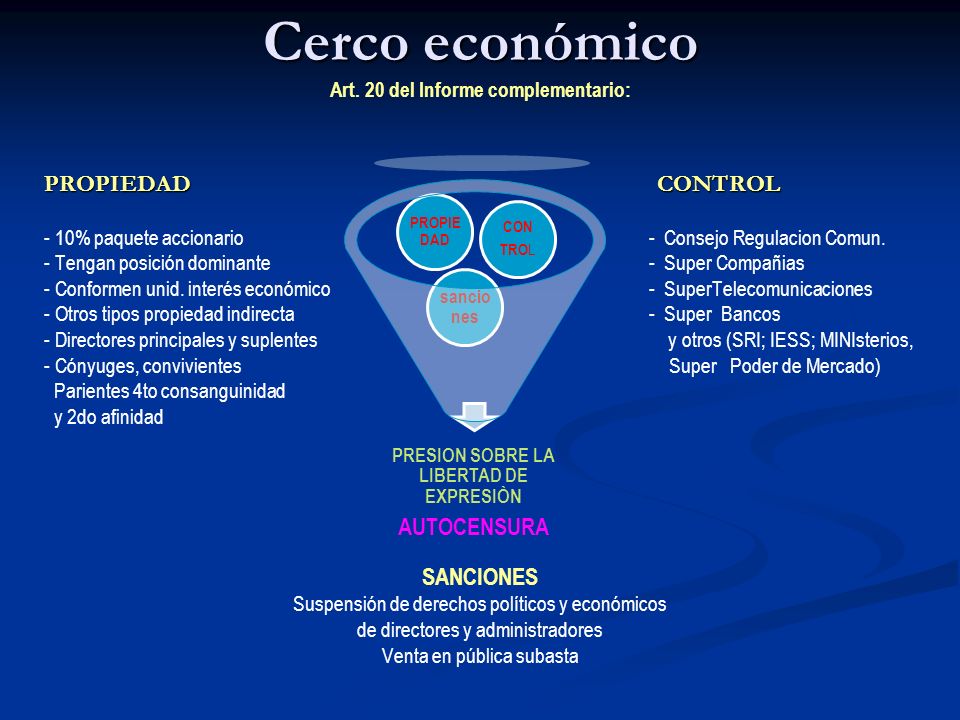 Cerco económico

Art. 20 del Informe complementario:

PROPIEDAD

- 10% paquete accionario
- Tengan posición dominante
- Conformen unid. interés económico
- Otros tipos propiedad indirecta
- Directores principales y suplentes
- Cónyuges, convivientes
Parientes 4to consanguinidad
y 2do afinidad

PROPIE DAD

CON TROL

sancio nes

PRESION SOBRE LA LIBERTAD DE EXPRESIÒN

AUTOCENSURA

CONTROL

- Consejo Regulacion Comun.
- Super Compañias
- SuperTelecomunicaciones
- Super Bancos
y otros (SRI; IESS; MINIsterios, Super Poder de Mercado)

SANCIONES
Suspensión de derechos políticos y económicos de directores y administradores
Venta en pública subasta